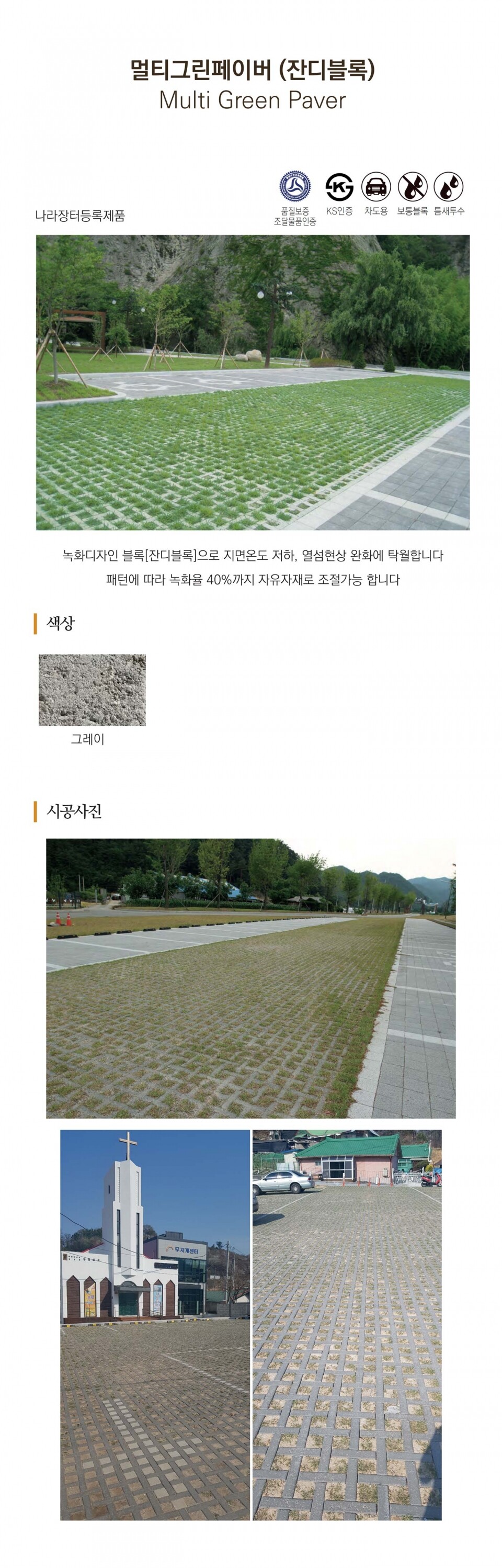 멀티그린페이버 (잔디블록)
Multi Green Paver

나라장터등록제품

품질보증 조달물품인증
KS인증
차도용
보통블록
틈새투수

녹화디자인 블록[잔디블록]으로 지면온도 저하, 열섬현상 완화에 탁월합니다
패턴에 따라 녹화율 40%까지 자유자재로 조절가능 합니다

색상

그레이

시공사진

무지개센터